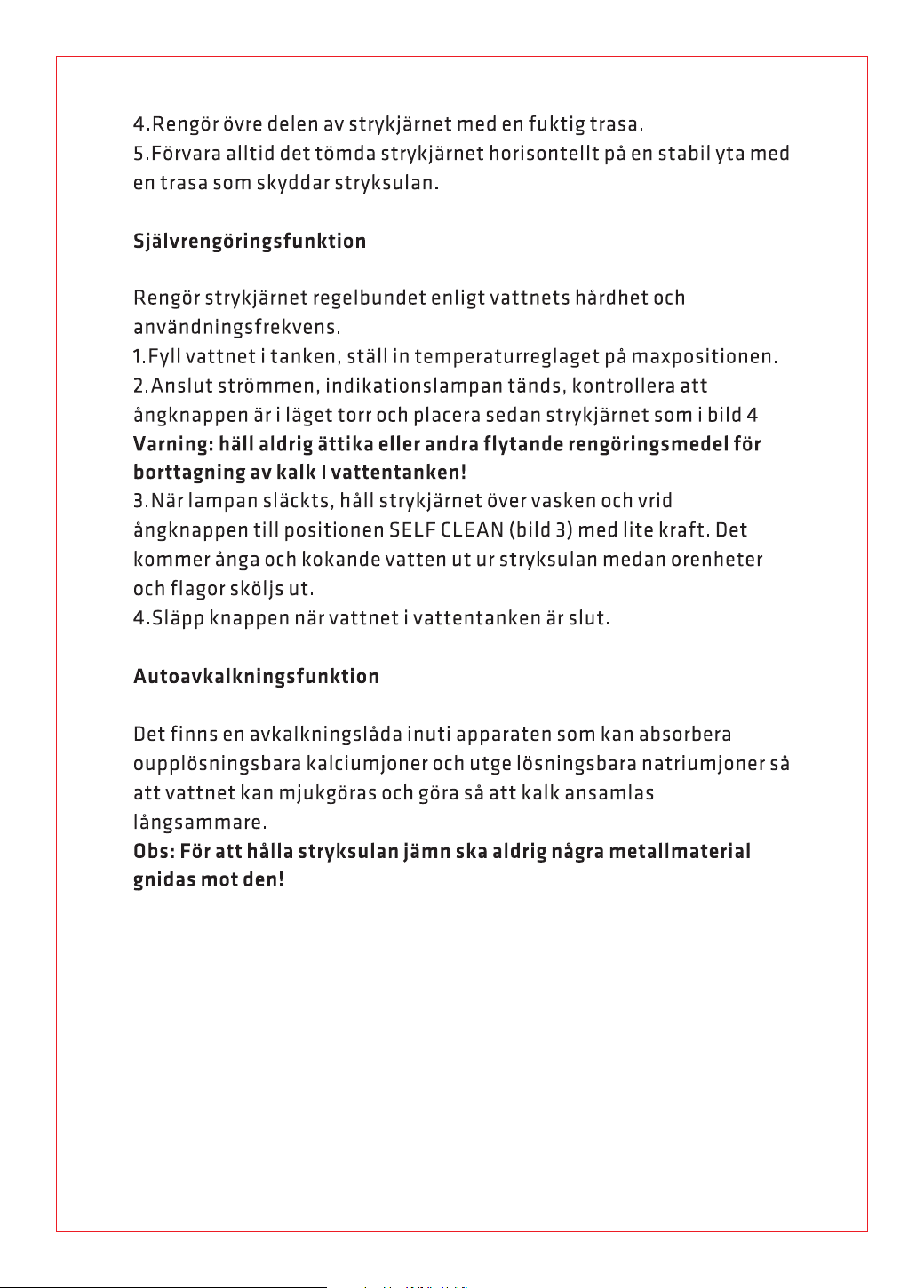 4.Rengör övre delen av strykjärnet med en fuktig trasa.
5.Förvara alltid det tömda strykjärnet horisontellt på en stabil yta med en trasa som skyddar stryksulan.

Självrengöringsfunktion

Rengör strykjärnet regelbundet enligt vattnets hårdhet och användningsfrekvens.
1.Fyll vattnet i tanken, ställ in temperaturreglaget på maxpositionen.
2.Anslut strömmen, indikationslampan tänds, kontrollera att ångknappen är i läget torr och placera sedan strykjärnet som i bild 4
Varning: häll aldrig ättika eller andra flytande rengöringsmedel för borttagning av kalk I vattentanken!
3.När lampan släckts, håll strykjärnet över vasken och vrid ångknappen till positionen SELF CLEAN (bild 3) med lite kraft. Det kommer ånga och kokande vatten ut ur stryksulan medan orenheter och flagor sköljs ut.
4.Släpp knappen när vattnet i vattentanken är slut.

Autoavkalkningsfunktion

Det finns en avkalkningslåda inuti apparaten som kan absorbera oupplösningsbara kalciumjoner och utge lösningsbara natriumjoner så att vattnet kan mjukgöras och göra så att kalk ansamlas långsammare.
Obs: För att hålla stryksulan jämn ska aldrig några metallmaterial gnidas mot den!